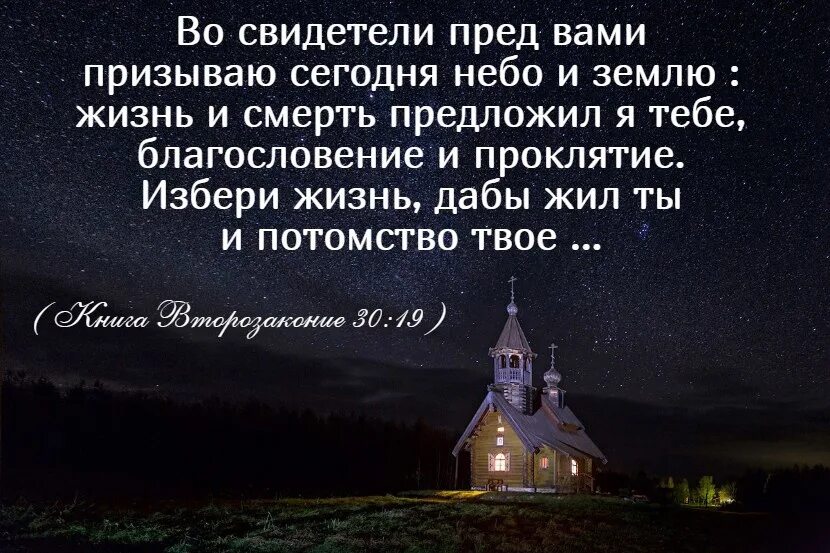 Во свидетели пред вами призываю сегодня небо и землю : жизнь и смерть предложил я тебе, благословение и проклятие. Избери жизнь, дабы жил ты и потомство твое ...

( Книга Второзаконие 30:19 )